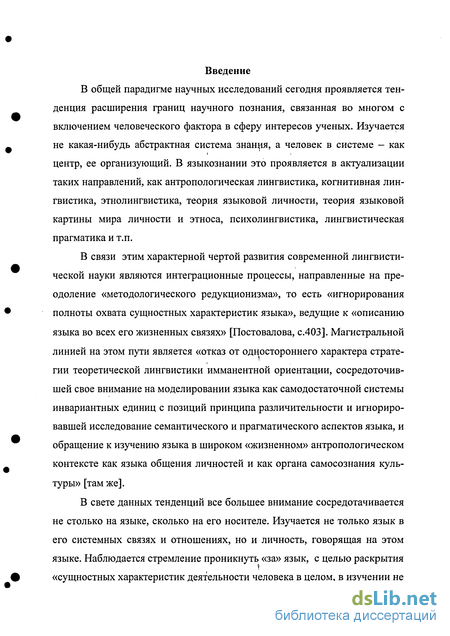 Введение

В общей парадигме научных исследований сегодня проявляется тенденция расширения границ научного познания, связанная во многом с включением человеческого фактора в сферу интересов ученых. Изучается не какая-нибудь абстрактная система знания, а человек в системе – как центр, ее организующий. В языкознании это проявляется в актуализации таких направлений, как антропологическая лингвистика, когнитивная лингвистика, этнолингвистика, теория языковой личности, теория языковой картины мира личности и этноса, психолингвистика, лингвистическая прагматика и т.п.

В связи этим характерной чертой развития современной лингвистической науки являются интеграционные процессы, направленные на преодоление «методологического редукционизма», то есть «игнорирования полноты охвата сущностных характеристик языка», ведущие к «описанию языка во всех его жизненных связях» [Постовалова, с.403]. Магистральной линией на этом пути является «отказ от одностороннего характера стратегии теоретической лингвистики имманентной ориентации, сосредоточившей свое внимание на моделировании языка как самодостаточной системы инвариантных единиц с позиций принципа различительности и игнорировавшей исследование семантического и прагматического аспектов языка, и обращение к изучению языка в широком «жизненном» антропологическом контексте как языка общения личностей и как органа самосознания культуры» [там же].

В свете данных тенденций все большее внимание сосредотачивается не столько на языке, сколько на его носителе. Изучается не только язык в его системных связях и отношениях, но и личность, говорящая на этом языке. Наблюдается стремление проникнуть «за» язык, с целью раскрытия «сущностных характеристик деятельности человека в целом, в изучении не

dsLib.net
библиотека диссертаций